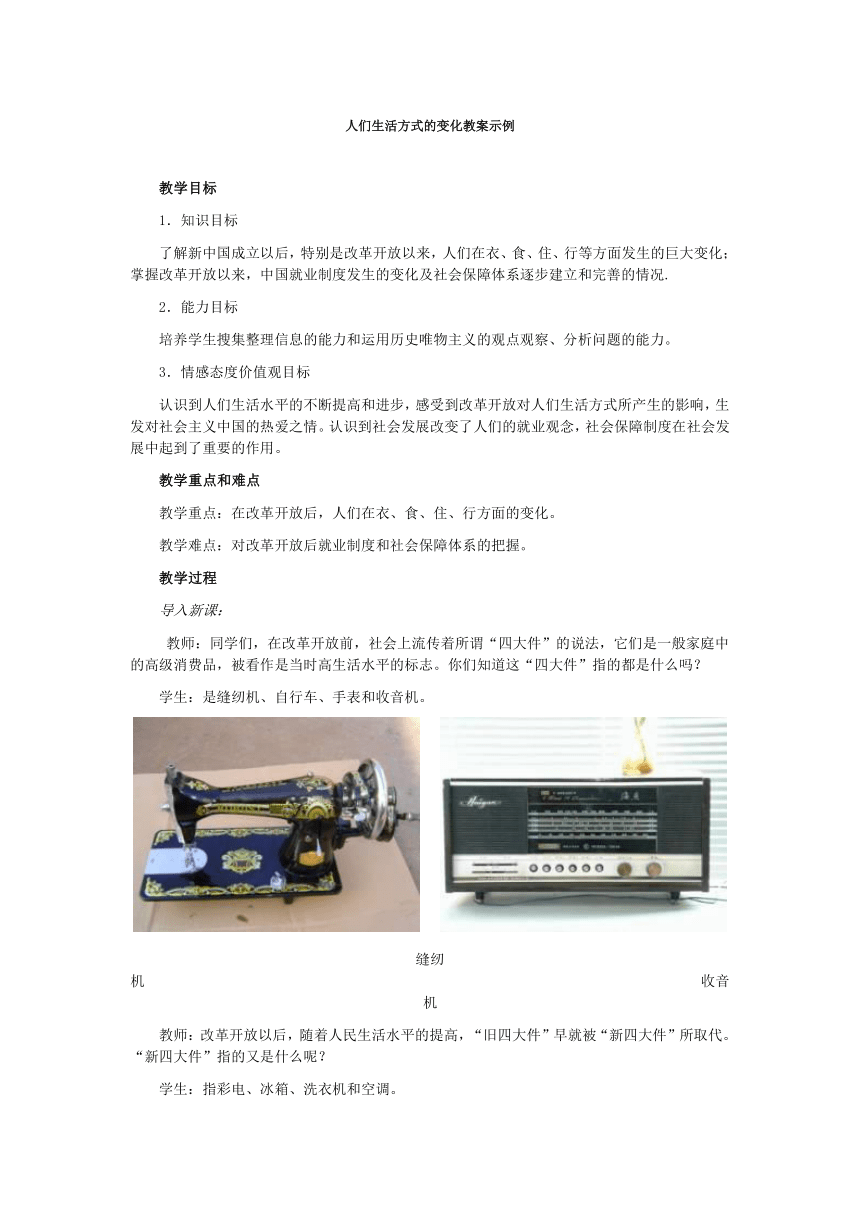 人们生活方式的变化教案示例

教学目标

1．知识目标

了解新中国成立以后，特别是改革开放以来，人们在衣、食、住、行等方面发生的巨大变化；掌握改革开放以来，中国就业制度发生的变化及社会保障体系逐步建立和完善的情况.

2．能力目标

培养学生搜集整理信息的能力和运用历史唯物主义的观点观察、分析问题的能力。

3．情感态度价值观目标

认识到人们生活水平的不断提高和进步，感受到改革开放对人们生活方式所产生的影响，生发对社会主义中国的热爱之情。认识到社会发展改变了人们的就业观念，社会保障制度在社会发展中起到了重要的作用。

教学重点和难点

教学重点：在改革开放后，人们在衣、食、住、行方面的变化。

教学难点：对改革开放后就业制度和社会保障体系的把握。

教学过程

导入新课：

教师：同学们，在改革开放前，社会上流传着所谓“四大件”的说法，它们是一般家庭中的高级消费品，被看作是当时高生活水平的标志。你们知道这“四大件”指的都是什么吗？

学生：是缝纫机、自行车、手表和收音机。

缝纫机 收音机

教师：改革开放以后，随着人民生活水平的提高，“旧四大件”早就被“新四大件”所取代。“新四大件”指的又是什么呢？

学生：指彩电、冰箱、洗衣机和空调。